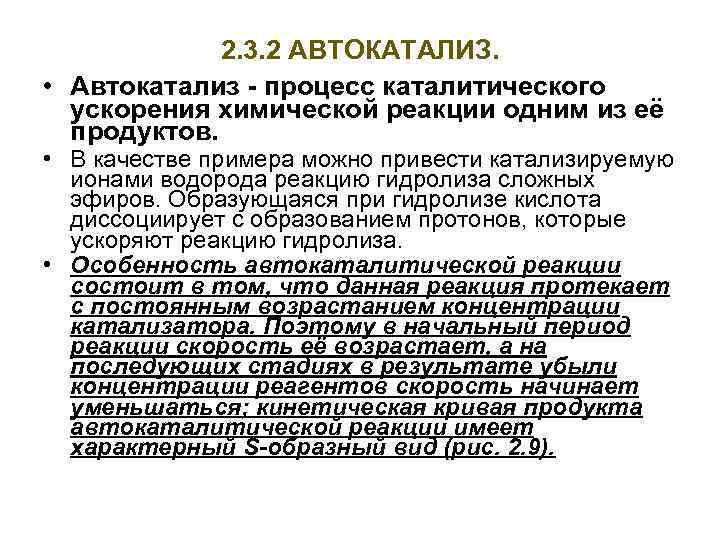 2.3.2 АВТОКАТАЛИЗ.

• Автокатализ - процесс каталитического ускорения химической реакции одним из её продуктов.

• В качестве примера можно привести катализируемую ионами водорода реакцию гидролиза сложных эфиров. Образующаяся при гидролизе кислота диссоциирует с образованием протонов, которые ускоряют реакцию гидролиза.

• Особенность автокаталитической реакции состоит в том, что данная реакция протекает с постоянным возрастанием концентрации катализатора. Поэтому в начальный период реакции скорость её возрастает, а на последующих стадиях в результате убыли концентрации реагентов скорость начинает уменьшаться; кинетическая кривая продукта автокаталитической реакции имеет характерный S-образный вид (рис. 2.9).